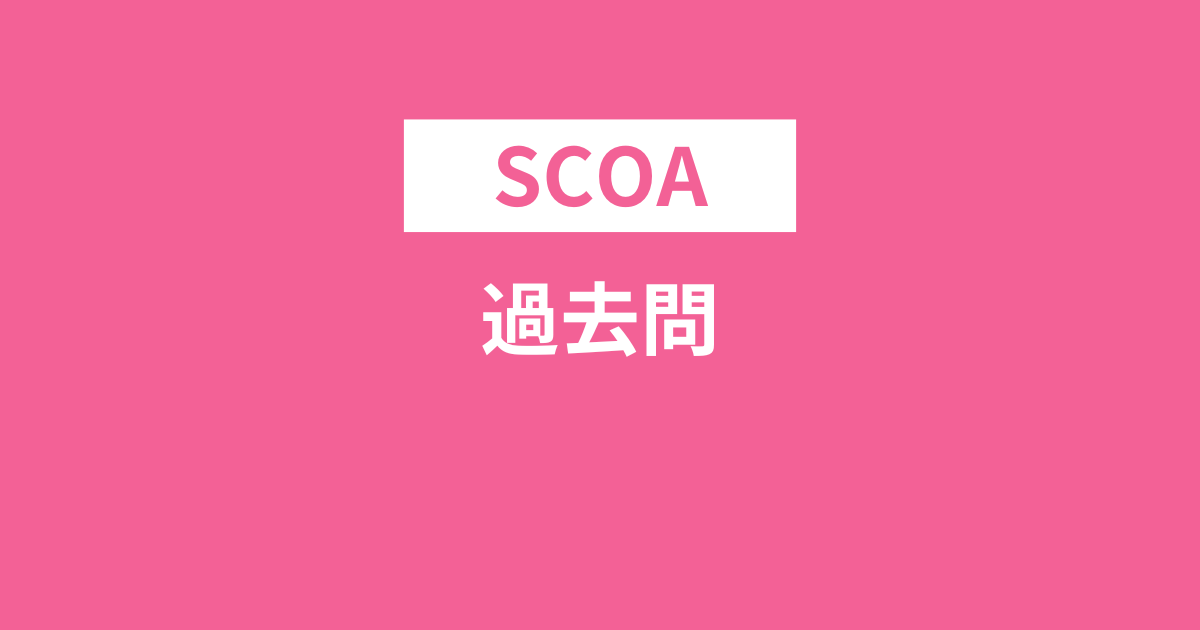 SCOA

過去問